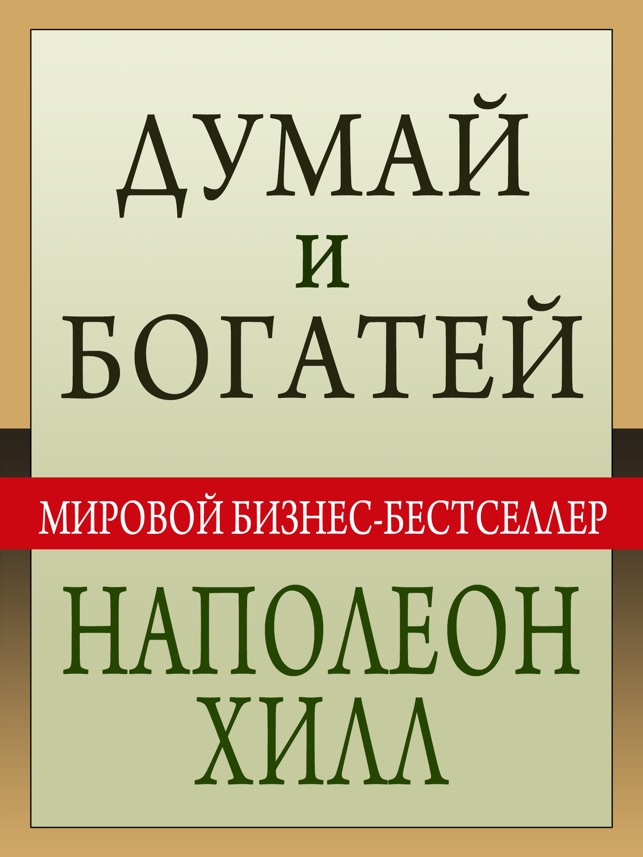 ДУМАЙ
И
БОГАТЕЙ

МИРОВОЙ БИЗНЕС-БЕСТСЕЛЛЕР

НАПОЛЕОН
ХИЛЛ